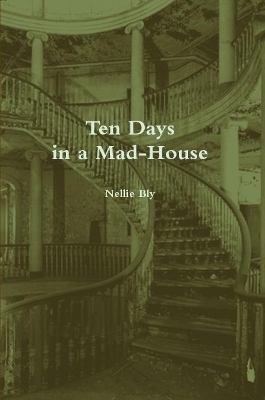 Ten Days
in a Mad-House

Nellie Bly